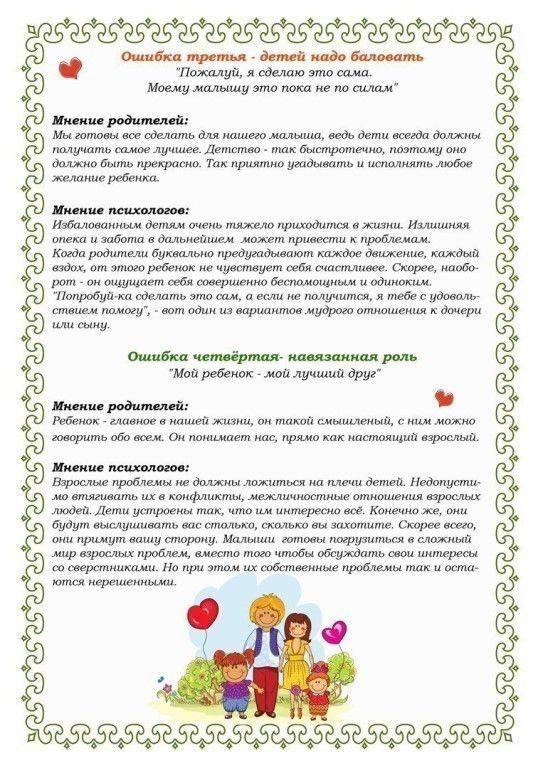 Ошибка третья - детей надо баловать
"Пожалуй, я сделаю это сама.
Моему малышу это пока не по силам"

Мнение родителей:
Мы готовы все сделать для нашего малыша, ведь дети всегда должны получать самое лучшее. Детство - так быстротечно, поэтому оно должно быть прекрасно. Так приятно угадывать и исполнять любое желание ребенка.

Мнение психологов:
Избалованным детям очень тяжело приходится в жизни. Излишняя опека и забота в дальнейшем может привести к проблемам.
Когда родители буквально предугадывают каждое движение, каждый вздох, от этого ребенок не чувствует себя счастливее. Скорее, наоборот - он ощущает себя совершенно беспомощным и одиноким. "Попробуй-ка сделать это сам, а если не получится, я тебе с удовольствием помогу", - вот один из вариантов мудрого отношения к дочери или сыну.

Ошибка четвёртая- навязанная роль
"Мой ребенок - мой лучший друг"

Мнение родителей:
Ребенок - главное в нашей жизни, он такой смышленый, с ним можно говорить обо всем. Он понимает нас, прямо как настоящий взрослый.

Мнение психологов:
Взрослые проблемы не должны ложиться на плечи детей. Недопустимо втягивать их в конфликты, межличностные отношения взрослых людей. Дети устроены так, что им интересно всё. Конечно же, они будут выслушивать вас столько, сколько вы захотите. Скорее всего, они примут вашу сторону. Малыши готовы погрузиться в сложный мир взрослых проблем, вместо того чтобы обсуждать свои интересы со сверстниками. Но при этом их собственные проблемы так и остаются нерешенными.